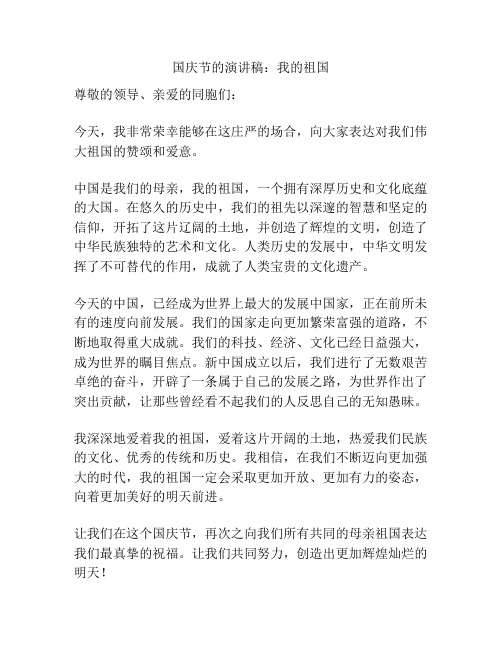 国庆节的演讲稿：我的祖国

尊敬的领导、亲爱的同胞们：

今天，我非常荣幸能够在这庄严的场合，向大家表达对我们伟大祖国的赞颂和爱意。

中国是我们的母亲，我的祖国，一个拥有深厚历史和文化底蕴的大国。在悠久的历史中，我们的祖先以深邃的智慧和坚定的信仰，开拓了这片辽阔的土地，并创造了辉煌的文明，创造了中华民族独特的艺术和文化。人类历史的发展中，中华文明发挥了不可替代的作用，成就了人类宝贵的文化遗产。

今天的中国，已经成为世界上最大的发展中国家，正在前所未有的速度向前发展。我们的国家走向更加繁荣富强的道路，不断地取得重大成就。我们的科技、经济、文化已经日益强大，成为世界的瞩目焦点。新中国成立以后，我们进行了无数艰苦卓绝的奋斗，开辟了一条属于自己的发展之路，为世界作出了突出贡献，让那些曾经看不起我们的人反思自己的无知愚昧。

我深深地爱着我的祖国，爱着这片开阔的土地，热爱我们民族的文化、优秀的传统和历史。我相信，在我们不断迈向更加强大的时代，我的祖国一定会采取更加开放、更加有力的姿态，向着更加美好的明天前进。

让我们在这个国庆节，再次之向我们所有共同的母亲祖国表达我们最真挚的祝福。让我们共同努力，创造出更加辉煌灿烂的明天！